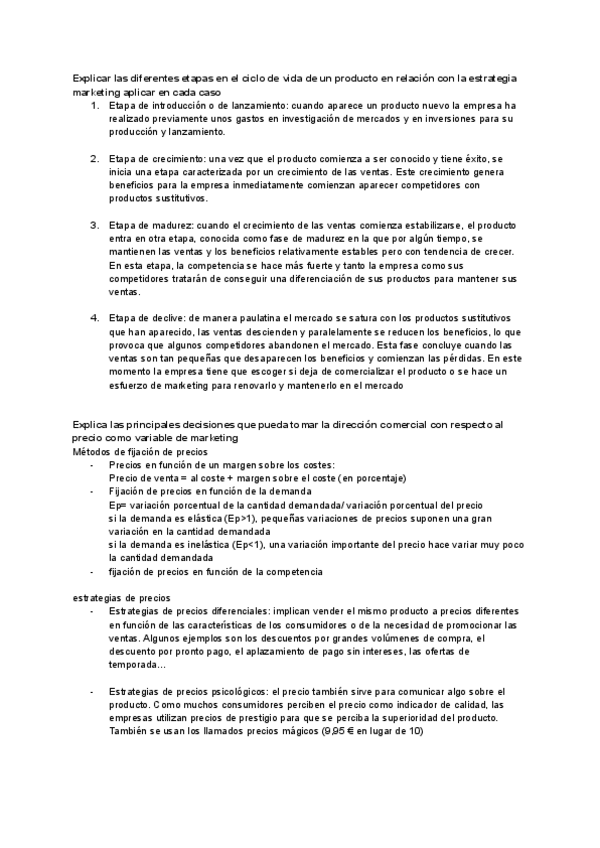 Explicar las diferentes etapas en el ciclo de vida de un producto en relación con la estrategia marketing aplicar en cada caso

1. Etapa de introducción o de lanzamiento: cuando aparece un producto nuevo la empresa ha realizado previamente unos gastos en investigación de mercados y en inversiones para su producción y lanzamiento.

2. Etapa de crecimiento: una vez que el producto comienza a ser conocido y tiene éxito, se inicia una etapa caracterizada por un crecimiento de las ventas. Este crecimiento genera beneficios para la empresa inmediatamente comienzan aparecer competidores con productos sustitutivos.

3. Etapa de madurez: cuando el crecimiento de las ventas comienza estabilizarse, el producto entra en otra etapa, conocida como fase de madurez en la que por algún tiempo, se mantienen las ventas y los beneficios relativamente estables pero con tendencia de crecer. En esta etapa, la competencia se hace más fuerte y tanto la empresa como sus competidores tratarán de conseguir una diferenciación de sus productos para mantener sus ventas.

4. Etapa de declive: de manera paulatina el mercado se satura con los productos sustitutivos que han aparecido, las ventas descienden y paralelamente se reducen los beneficios, lo que provoca que algunos competidores abandonen el mercado. Esta fase concluye cuando las ventas son tan pequeñas que desaparecen los beneficios y comienzan las pérdidas. En este momento la empresa tiene que escoger si deja de comercializar el producto o se hace un esfuerzo de marketing para renovarlo y mantenerlo en el mercado

Explica las principales decisiones que pueda tomar la dirección comercial con respecto al precio como variable de marketing
Métodos de fijación de precios
- Precios en función de un margen sobre los costes:
Precio de venta = al coste + margen sobre el coste (en porcentaje)
- Fijación de precios en función de la demanda
Ep= variación porcentual de la cantidad demandada/ variación porcentual del precio
si la demanda es elástica (Ep>1), pequeñas variaciones de precios suponen una gran variación en la cantidad demandada
si la demanda es inelástica (Ep<1), una variación importante del precio hace variar muy poco la cantidad demandada
- fijación de precios en función de la competencia

estrategias de precios
- Estrategias de precios diferenciales: implican vender el mismo producto a precios diferentes en función de las características de los consumidores o de la necesidad de promocionar las ventas. Algunos ejemplos son los descuentos por grandes volúmenes de compra, el descuento por pronto pago, el aplazamiento de pago sin intereses, las ofertas de temporada…

- Estrategias de precios psicológicos: el precio también sirve para comunicar algo sobre el producto. Como muchos consumidores perciben el precio como indicador de calidad, las empresas utilizan precios de prestigio para que se perciba la superioridad del producto. También se usan los llamados precios mágicos (9,95 € en lugar de 10)